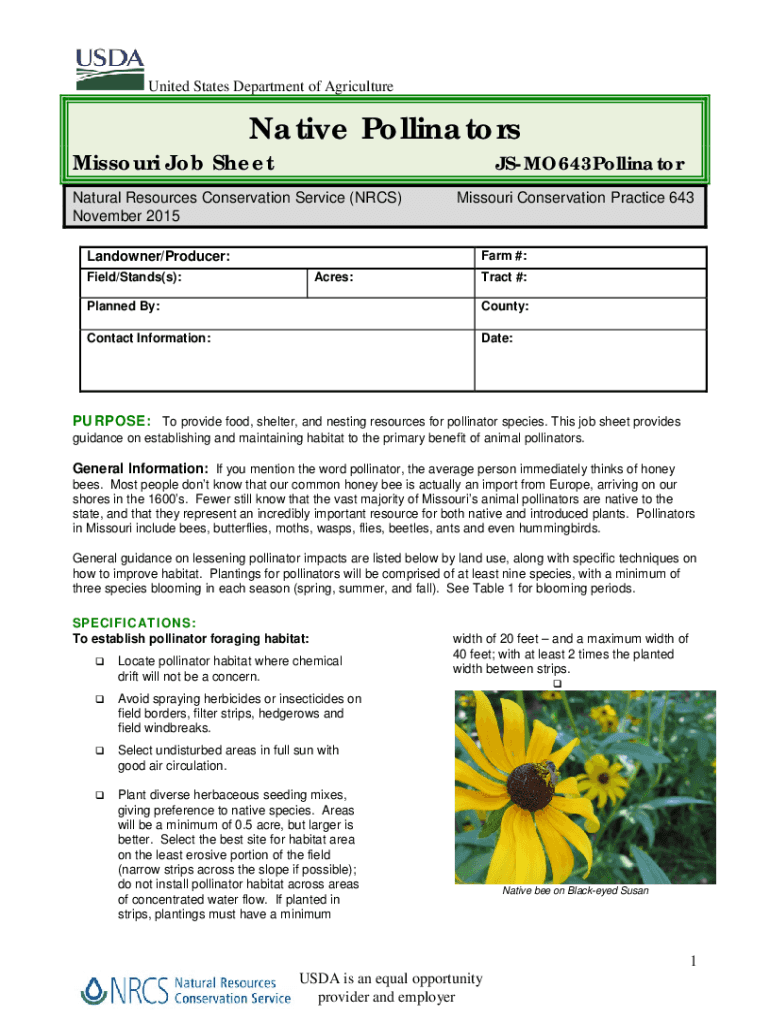 USDA
United States Department of Agriculture

Native Pollinators

Missouri Job Sheet

JS-MO643Pollinator

Natural Resources Conservation Service (NRCS)
November 2015

Missouri Conservation Practice 643

| Landowner/Producer: | | Farm #: |
|---|---|---|
| Field/Stands(s): | Acres: | Tract #: |
| Planned By: | | County: |
| Contact Information: | | Date: |

PURPOSE: To provide food, shelter, and nesting resources for pollinator species. This job sheet provides guidance on establishing and maintaining habitat to the primary benefit of animal pollinators.

General Information: If you mention the word pollinator, the average person immediately thinks of honey bees. Most people don't know that our common honey bee is actually an import from Europe, arriving on our shores in the 1600's. Fewer still know that the vast majority of Missouri's animal pollinators are native to the state, and that they represent an incredibly important resource for both native and introduced plants. Pollinators in Missouri include bees, butterflies, moths, wasps, flies, beetles, ants and even hummingbirds.

General guidance on lessening pollinator impacts are listed below by land use, along with specific techniques on how to improve habitat. Plantings for pollinators will be comprised of at least nine species, with a minimum of three species blooming in each season (spring, summer, and fall). See Table 1 for blooming periods.

SPECIFICATIONS:
To establish pollinator foraging habitat:

❑ Locate pollinator habitat where chemical drift will not be a concern.

❑ Avoid spraying herbicides or insecticides on field borders, filter strips, hedgerows and field windbreaks.

❑ Select undisturbed areas in full sun with good air circulation.

❑ Plant diverse herbaceous seeding mixes, giving preference to native species. Areas will be a minimum of 0.5 acre, but larger is better. Select the best site for habitat area on the least erosive portion of the field (narrow strips across the slope if possible); do not install pollinator habitat across areas of concentrated water flow. If planted in strips, plantings must have a minimum

width of 20 feet – and a maximum width of 40 feet; with at least 2 times the planted width between strips.
❑

Native bee on Black-eyed Susan

1

NRCS Natural Resources Conservation Service

USDA is an equal opportunity provider and employer